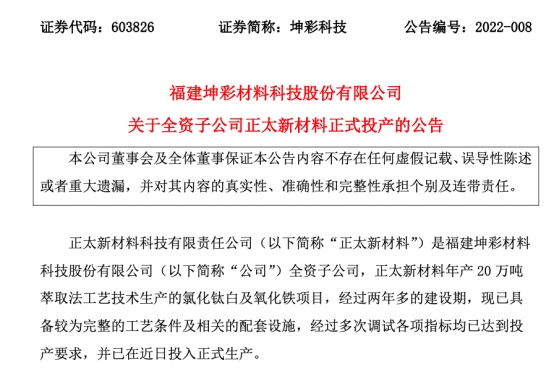 证券代码：603826　　证券简称：坤彩科技　　公告编号：2022-008

福建坤彩材料科技股份有限公司
关于全资子公司正太新材料正式投产的公告

本公司董事会及全体董事保证本公告内容不存在任何虚假记载、误导性陈述或者重大遗漏，并对其内容的真实性、准确性和完整性承担个别及连带责任。

正太新材料科技有限责任公司（以下简称“正太新材料”）是福建坤彩材料科技股份有限公司（以下简称“公司”）全资子公司，正太新材料年产 20 万吨萃取法工艺技术生产的氯化钛白及氧化铁项目，经过两年多的建设期，现已具备较为完整的工艺条件及相关的配套设施，经过多次调试各项指标均已达到投产要求，并已在近日投入正式生产。